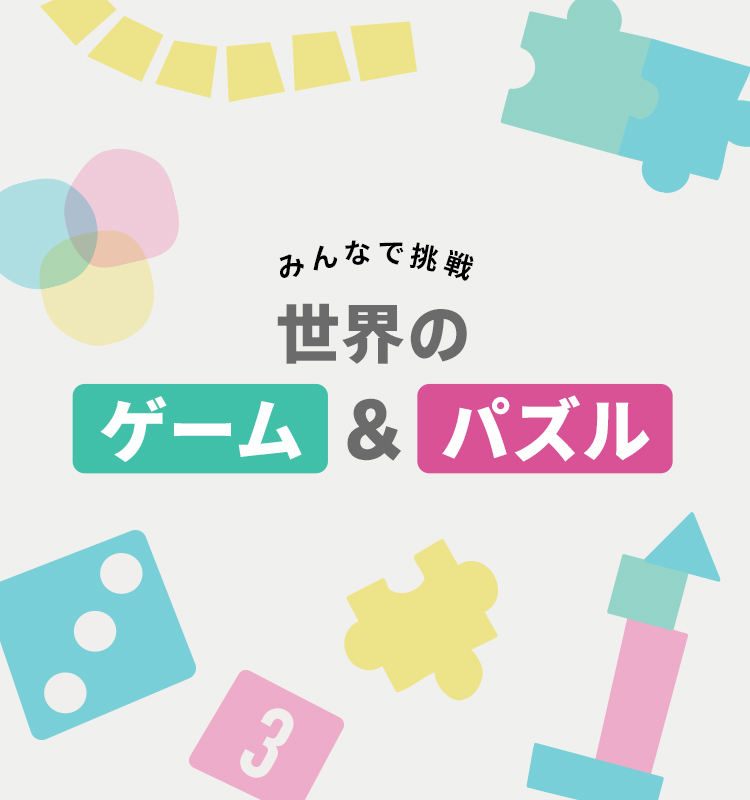 みんなで挑戦

世界の

ゲーム & パズル

3